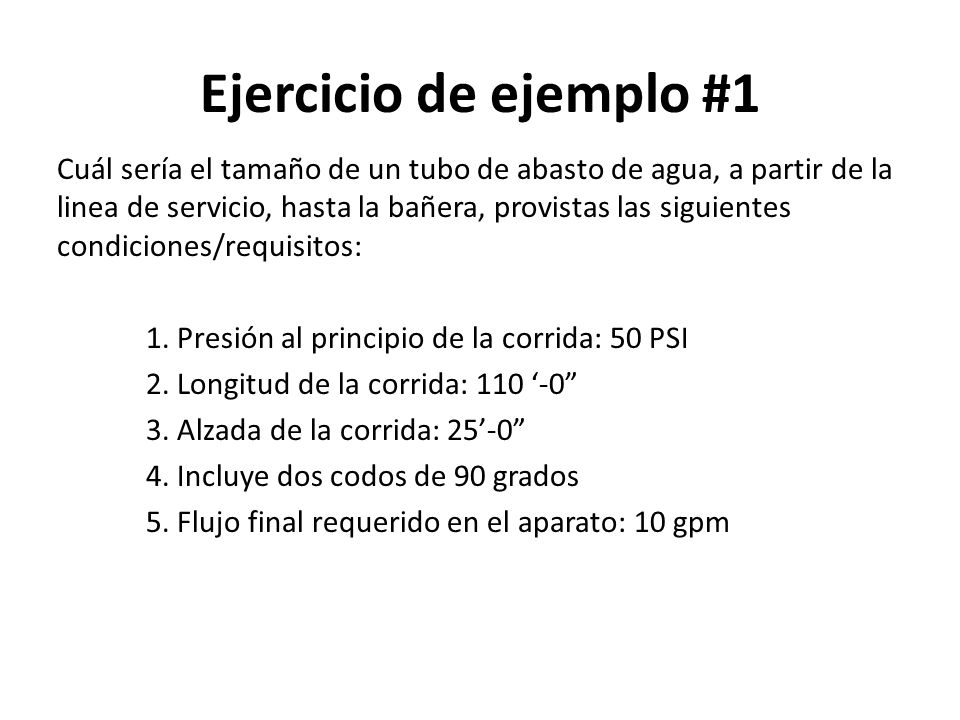 Ejercicio de ejemplo #1

Cuál sería el tamaño de un tubo de abasto de agua, a partir de la linea de servicio, hasta la bañera, provistas las siguientes condiciones/requisitos:

1. Presión al principio de la corrida: 50 PSI
2. Longitud de la corrida: 110 ‘-0”
3. Alzada de la corrida: 25’-0”
4. Incluye dos codos de 90 grados
5. Flujo final requerido en el aparato: 10 gpm